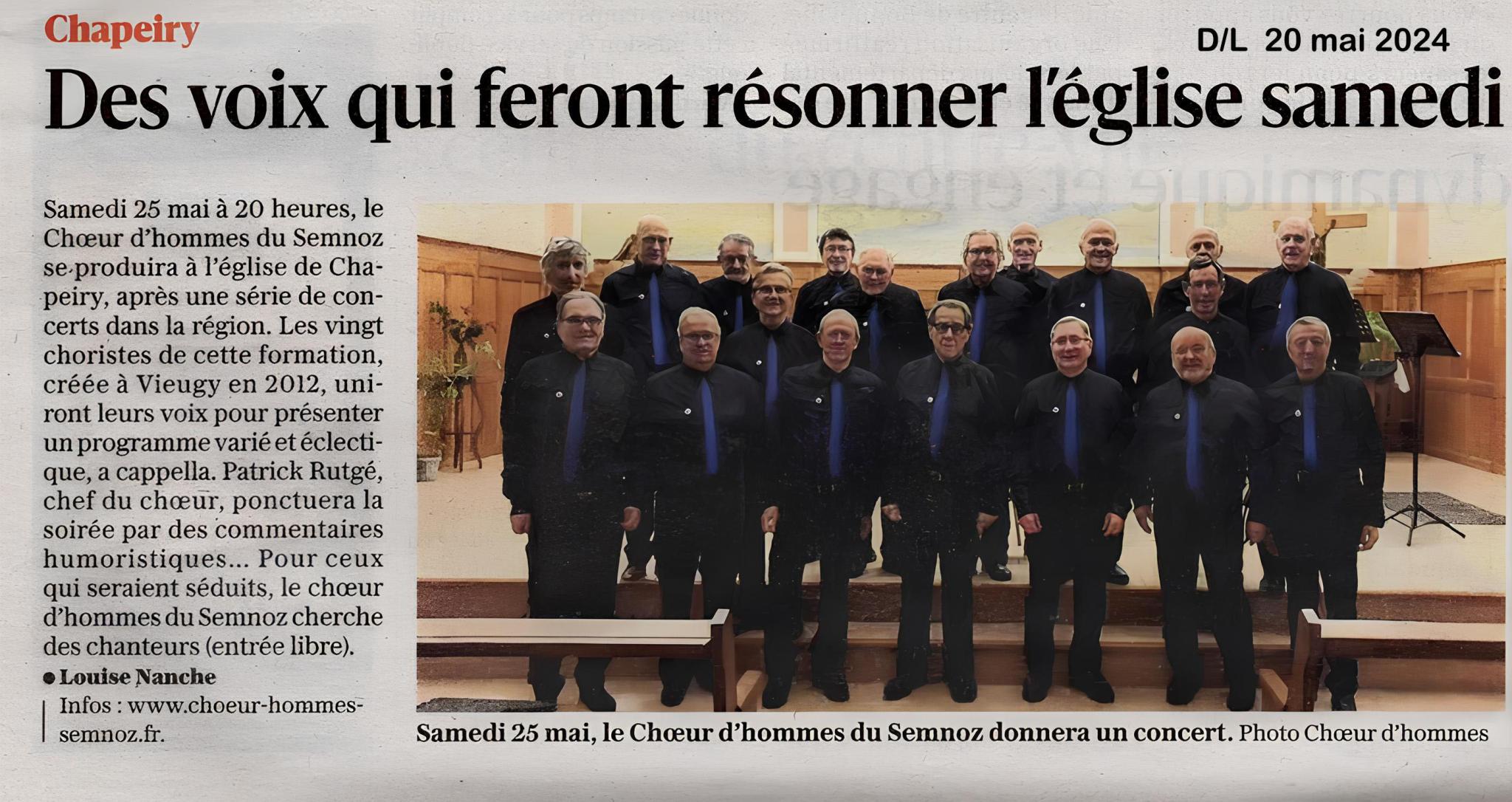 Chapeiry

D/L 20 mai 2024

Des voix qui feront résonner l'église samedi

Samedi 25 mai à 20 heures, le Chœur d'hommes du Semnoz se produira à l'église de Chapeiry, après une série de concerts dans la région. Les vingt choristes de cette formation, créée à Vieugy en 2012, uniront leurs voix pour présenter un programme varié et éclectique, a cappella. Patrick Rutgé, chef du chœur, ponctuera la soirée par des commentaires humoristiques... Pour ceux qui seraient séduits, le chœur d'hommes du Semnoz cherche des chanteurs (entrée libre).

● Louise Nanche

Infos : www.choeur-hommes-semnoz.fr.

Samedi 25 mai, le Chœur d'hommes du Semnoz donnera un concert. Photo Chœur d'hommes